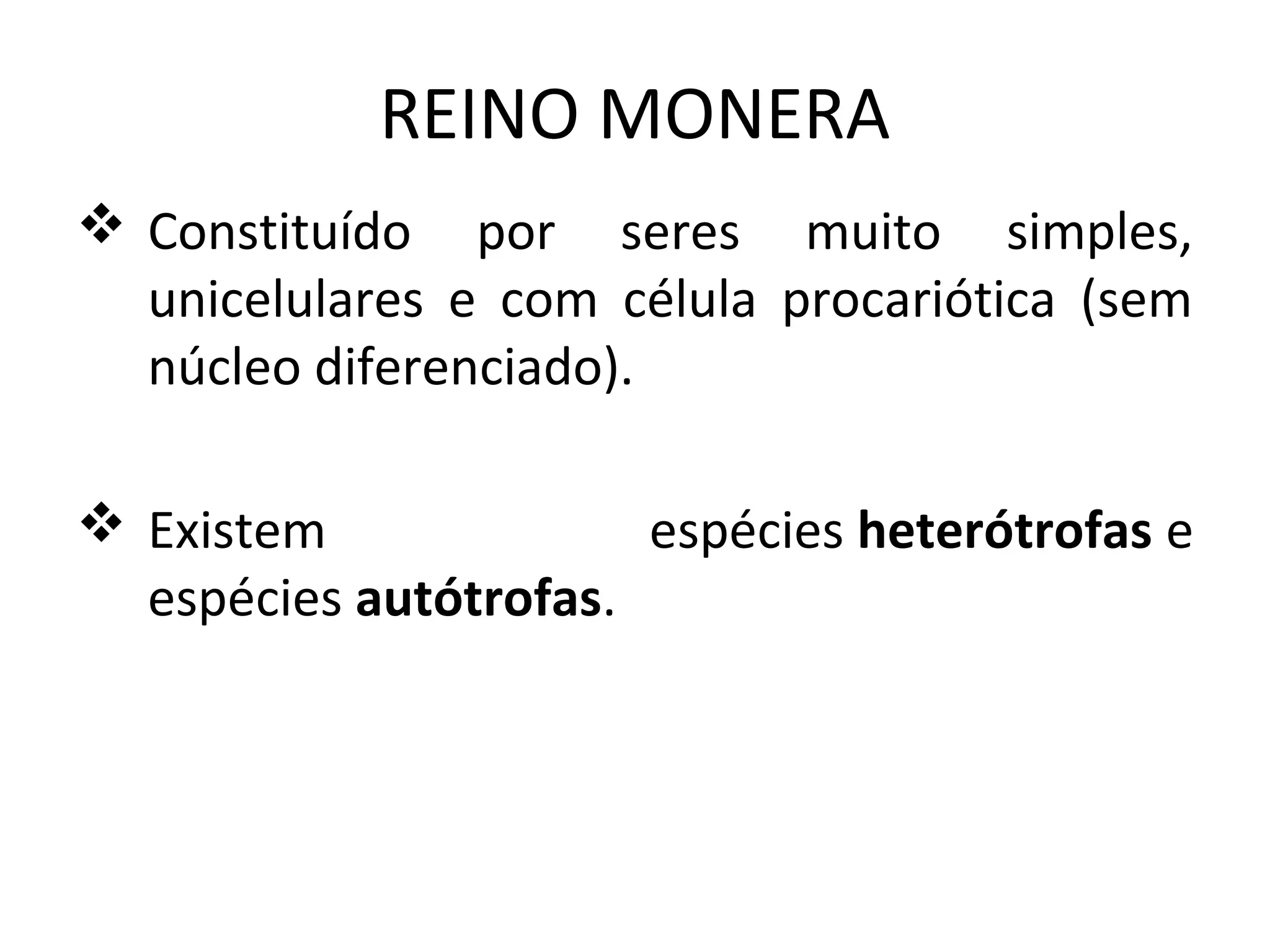 REINO MONERA

❖ Constituído por seres muito simples, unicelulares e com célula procariótica (sem núcleo diferenciado).

❖ Existem espécies heterótrofas e espécies autótrofas.